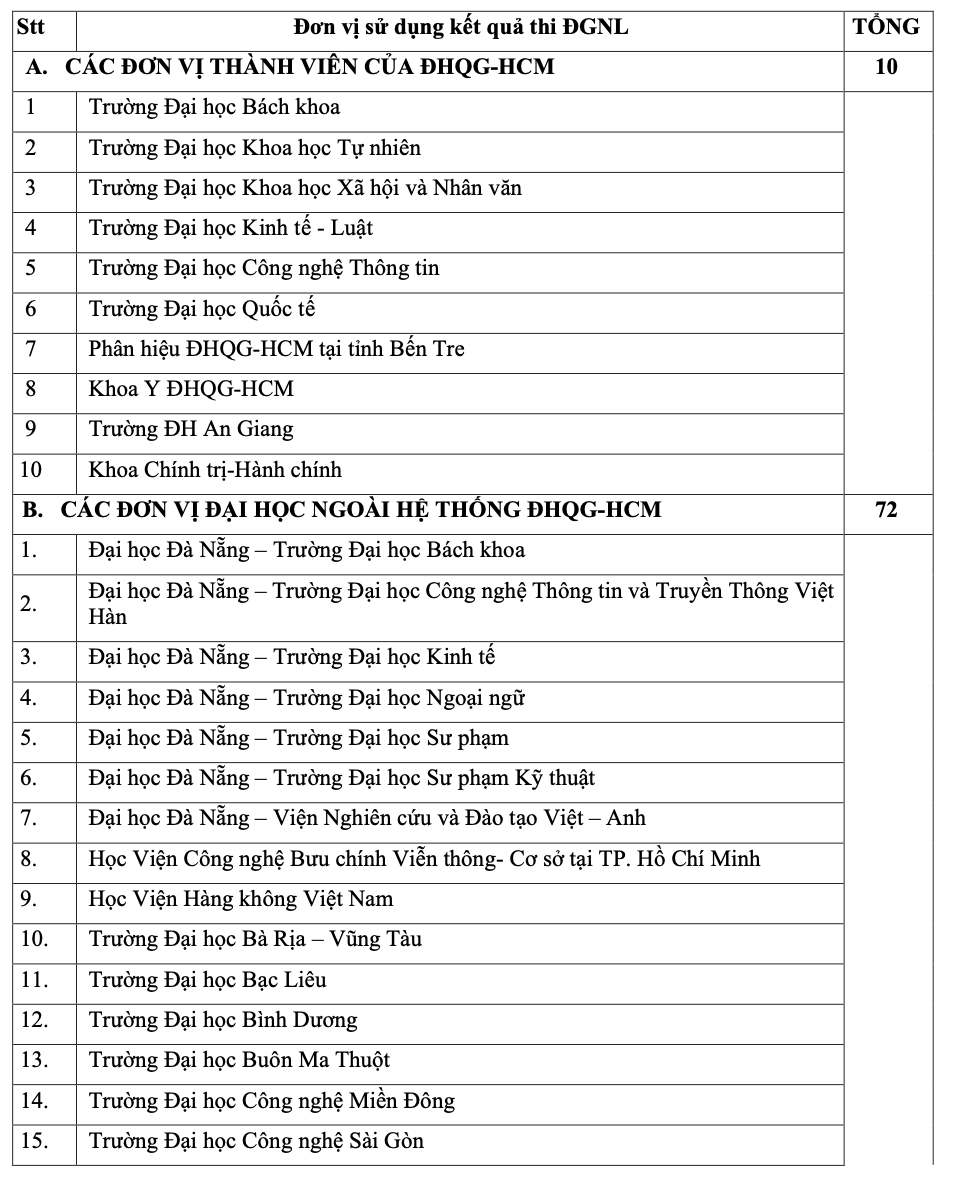 | Stt | Đơn vị sử dụng kết quả thi ĐGNL | TỔNG |
|---|---|---|
| A. CÁC ĐƠN VỊ THÀNH VIÊN CỦA ĐHQG-HCM | | 10 |
| 1 | Trường Đại học Bách khoa | |
| 2 | Trường Đại học Khoa học Tự nhiên | |
| 3 | Trường Đại học Khoa học Xã hội và Nhân văn | |
| 4 | Trường Đại học Kinh tế - Luật | |
| 5 | Trường Đại học Công nghệ Thông tin | |
| 6 | Trường Đại học Quốc tế | |
| 7 | Phân hiệu ĐHQG-HCM tại tỉnh Bến Tre | |
| 8 | Khoa Y ĐHQG-HCM | |
| 9 | Trường ĐH An Giang | |
| 10 | Khoa Chính trị-Hành chính | |
| B. CÁC ĐƠN VỊ ĐẠI HỌC NGOÀI HỆ THỐNG ĐHQG-HCM | | 72 |
| 1. | Đại học Đà Nẵng – Trường Đại học Bách khoa | |
| 2. | Đại học Đà Nẵng – Trường Đại học Công nghệ Thông tin và Truyền Thông Việt Hàn | |
| 3. | Đại học Đà Nẵng – Trường Đại học Kinh tế | |
| 4. | Đại học Đà Nẵng – Trường Đại học Ngoại ngữ | |
| 5. | Đại học Đà Nẵng – Trường Đại học Sư phạm | |
| 6. | Đại học Đà Nẵng – Trường Đại học Sư phạm Kỹ thuật | |
| 7. | Đại học Đà Nẵng – Viện Nghiên cứu và Đào tạo Việt – Anh | |
| 8. | Học Viện Công nghệ Bưu chính Viễn thông- Cơ sở tại TP. Hồ Chí Minh | |
| 9. | Học Viện Hàng không Việt Nam | |
| 10. | Trường Đại học Bà Rịa – Vũng Tàu | |
| 11. | Trường Đại học Bạc Liêu | |
| 12. | Trường Đại học Bình Dương | |
| 13. | Trường Đại học Buôn Ma Thuột | |
| 14. | Trường Đại học Công nghệ Miền Đông | |
| 15. | Trường Đại học Công nghệ Sài Gòn | |